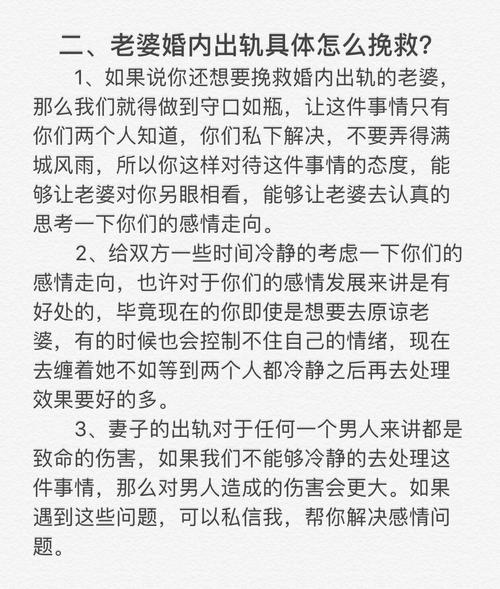 二、老婆婚内出轨具体怎么挽救?

1、如果说你还想要挽救婚内出轨的老婆，那么我们就得做到守口如瓶，让这件事情只有你们两个人知道，你们私下解决，不要弄得满城风雨，所以你这样对待这件事情的态度，能够让老婆对你另眼相看，能够让老婆去认真的思考一下你们的感情走向。

2、给双方一些时间冷静的考虑一下你们的感情走向，也许对于你们的感情发展来讲是有好处的，毕竟现在的你即使是想要去原谅老婆，有的时候也会控制不住自己的情绪，现在去缠着她不如等到两个人都冷静之后再去处理效果要好的多。

3、妻子的出轨对于任何一个男人来讲都是致命的伤害，如果我们不能够冷静的去处理这件事情，那么对男人造成的伤害会更大。如果遇到这些问题，可以私信我，帮你解决感情问题。